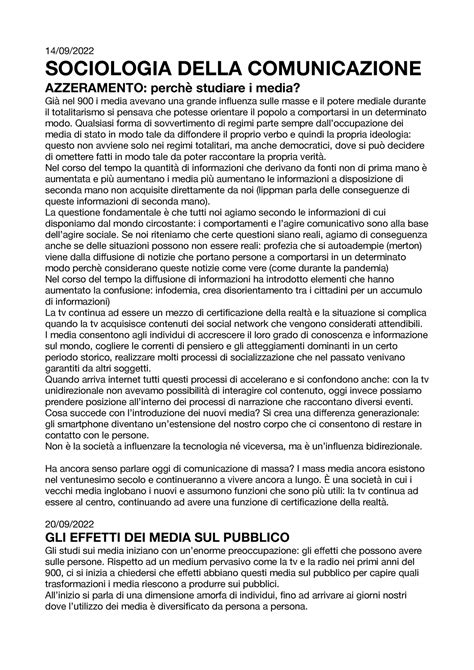 14/09/2022
SOCIOLOGIA DELLA COMUNICAZIONE
AZZERAMENTO: perchè studiare i media?
Già nel 900 i media avevano una grande influenza sulle masse e il potere mediale durante il totalitarismo si pensava che potesse orientare il popolo a comportarsi in un determinato modo. Qualsiasi forma di sovvertimento di regimi parte sempre dall'occupazione dei media di stato in modo tale da diffondere il proprio verbo e quindi la propria ideologia: questo non avviene solo nei regimi totalitari, ma anche democratici, dove si può decidere di omettere fatti in modo tale da poter raccontare la propria verità.
Nel corso del tempo la quantità di informazioni che derivano da fonti non di prima mano è aumentata e più aumentano i media più aumentano le informazioni a disposizione di seconda mano non acquisite direttamente da noi (lippman parla delle conseguenze di queste informazioni di seconda mano).
La questione fondamentale è che tutti noi agiamo secondo le informazioni di cui disponiamo dal mondo circostante: i comportamenti e l'agire comunicativo sono alla base dell'agire sociale. Se noi riteniamo che certe questioni siano reali, agiamo di conseguenza anche se delle situazioni possono non essere reali: profezia che si autoadempie (merton) viene dalla diffusione di notizie che portano persone a comportarsi in un determinato modo perchè considerano queste notizie come vere (come durante la pandemia)
Nel corso del tempo la diffusione di informazioni ha introdotto elementi che hanno aumentato la confusione: infodemia, crea disorientamento tra i cittadini per un accumulo di informazioni)
La tv continua ad essere un mezzo di certificazione della realtà e la situazione si complica quando la tv acquisisce contenuti dei social network che vengono considerati attendibili.
I media consentono agli individui di accrescere il loro grado di conoscenza e informazione sul mondo, cogliere le correnti di pensiero e gli atteggiamenti dominanti in un certo periodo storico, realizzare molti processi di socializzazione che nel passato venivano garantiti da altri soggetti.
Quando arriva internet tutti questi processi di accelerano e si confondono anche: con la tv unidirezionale non avevamo possibilità di interagire col contenuto, oggi invece possiamo prendere posizione all'interno dei processi di narrazione che raccontano diversi eventi.
Cosa succede con l'introduzione dei nuovi media? Si crea una differenza generazionale: gli smartphone diventano un'estensione del nostro corpo che ci consentono di restare in contatto con le persone.
Non è la società a influenzare la tecnologia né viceversa, ma è un'influenza bidirezionale.

Ha ancora senso parlare oggi di comunicazione di massa? I mass media ancora esistono nel ventunesimo secolo e continueranno a vivere ancora a lungo. È una società in cui i vecchi media inglobano i nuovi e assumono funzioni che sono più utili: la tv continua ad essere al centro, continuando ad avere una funzione di certificazione della realtà.

20/09/2022
GLI EFFETTI DEI MEDIA SUL PUBBLICO
Gli studi sui media iniziano con un'enorme preoccupazione: gli effetti che possono avere sulle persone. Rispetto ad un medium pervasivo come la tv e la radio nei primi anni del 900, ci si inizia a chiedersi che effetti abbiano questi media sul pubblico per capire quali trasformazioni i media riescono a produrre sui pubblici.
All'inizio si parla di una dimensione amorfa di individui, fino ad arrivare ai giorni nostri dove l'utilizzo dei media è diversificato da persona a persona.